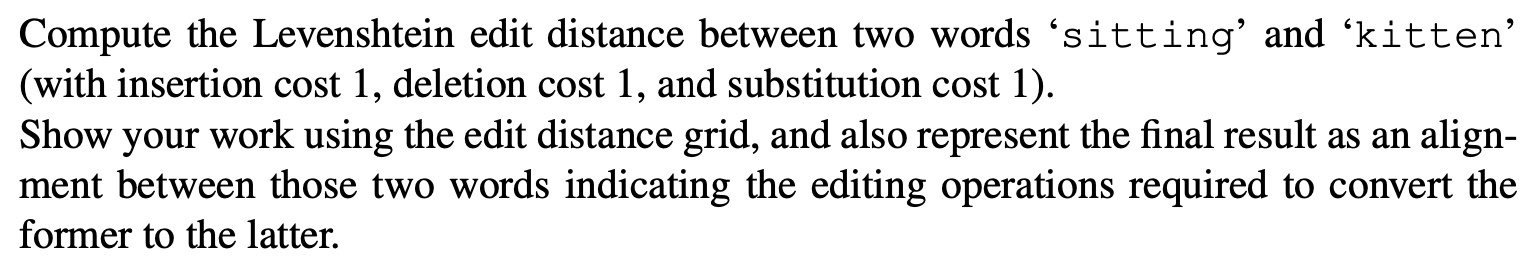 Compute the Levenshtein edit distance between two words ‘sitting’ and ‘kitten’ (with insertion cost 1, deletion cost 1, and substitution cost 1).
Show your work using the edit distance grid, and also represent the final result as an alignment between those two words indicating the editing operations required to convert the former to the latter.